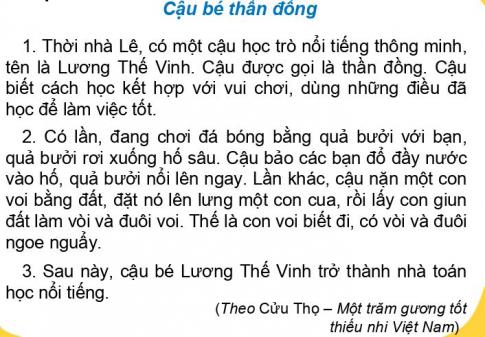 Cậu bé thần đồng

1. Thời nhà Lê, có một cậu học trò nổi tiếng thông minh, tên là Lương Thế Vinh. Cậu được gọi là thần đồng. Cậu biết cách học kết hợp với vui chơi, dùng những điều đã học để làm việc tốt.

2. Có lần, đang chơi đá bóng bằng quả bưởi với bạn, quả bưởi rơi xuống hố sâu. Cậu bảo các bạn đổ đầy nước vào hố, quả bưởi nổi lên ngay. Lần khác, cậu nặn một con voi bằng đất, đặt nó lên lưng một con cua, rồi lấy con giun đất làm vòi và đuôi voi. Thế là con voi biết đi, có vòi và đuôi ngoe nguẩy.

3. Sau này, cậu bé Lương Thế Vinh trở thành nhà toán học nổi tiếng.

(Theo Cửu Thọ – Một trăm gương tốt thiếu nhi Việt Nam)